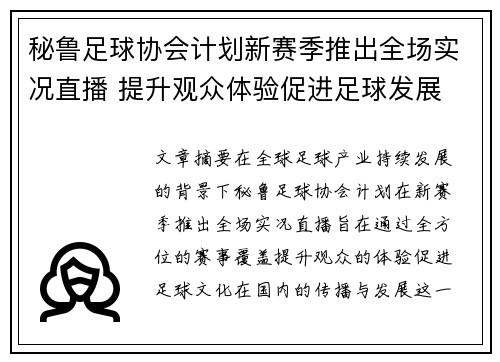 秘鲁足球协会计划新赛季推出全场实况直播 提升观众体验促进足球发展

文章摘要在全球足球产业持续发展的背景下秘鲁足球协会计划在新赛季推出全场实况直播旨在通过全方位的赛事覆盖提升观众的体验促进足球文化在国内的传播与发展这一